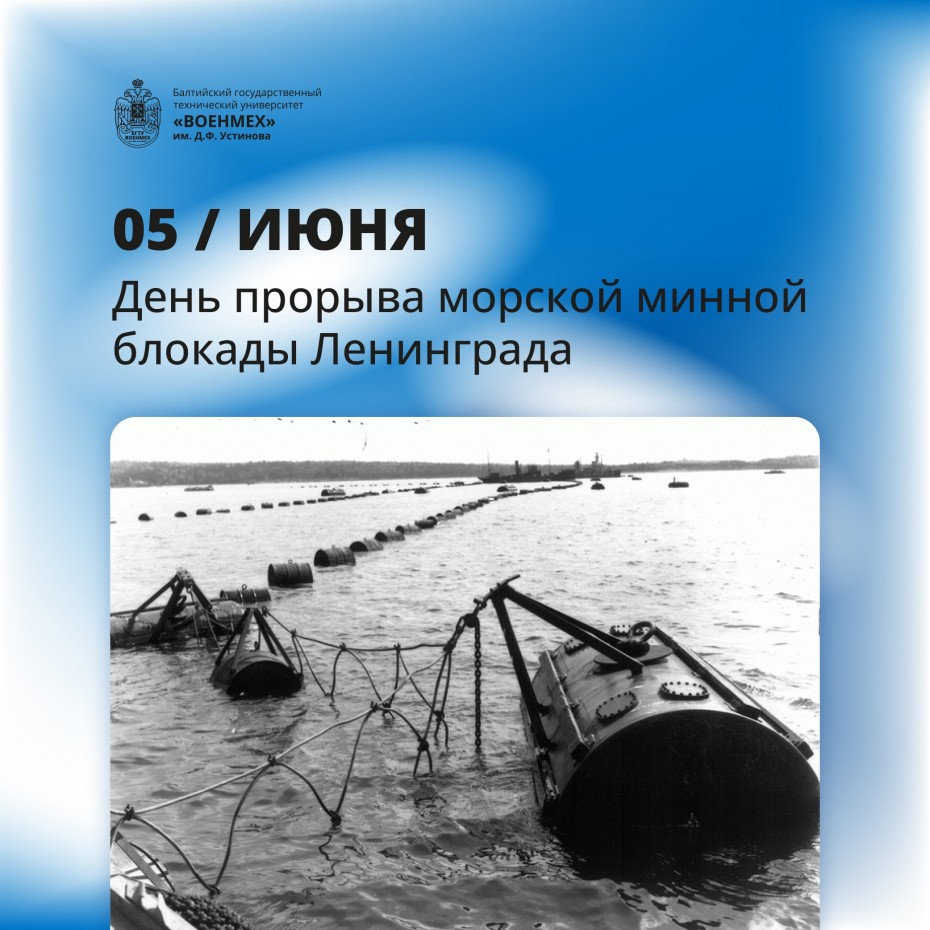 БГТУ ВОЕНМЕХ

Балтийский государственный технический университет «ВОЕНМЕХ» им. Д.Ф. Устинова

05 / ИЮНЯ

День прорыва морской минной блокады Ленинграда